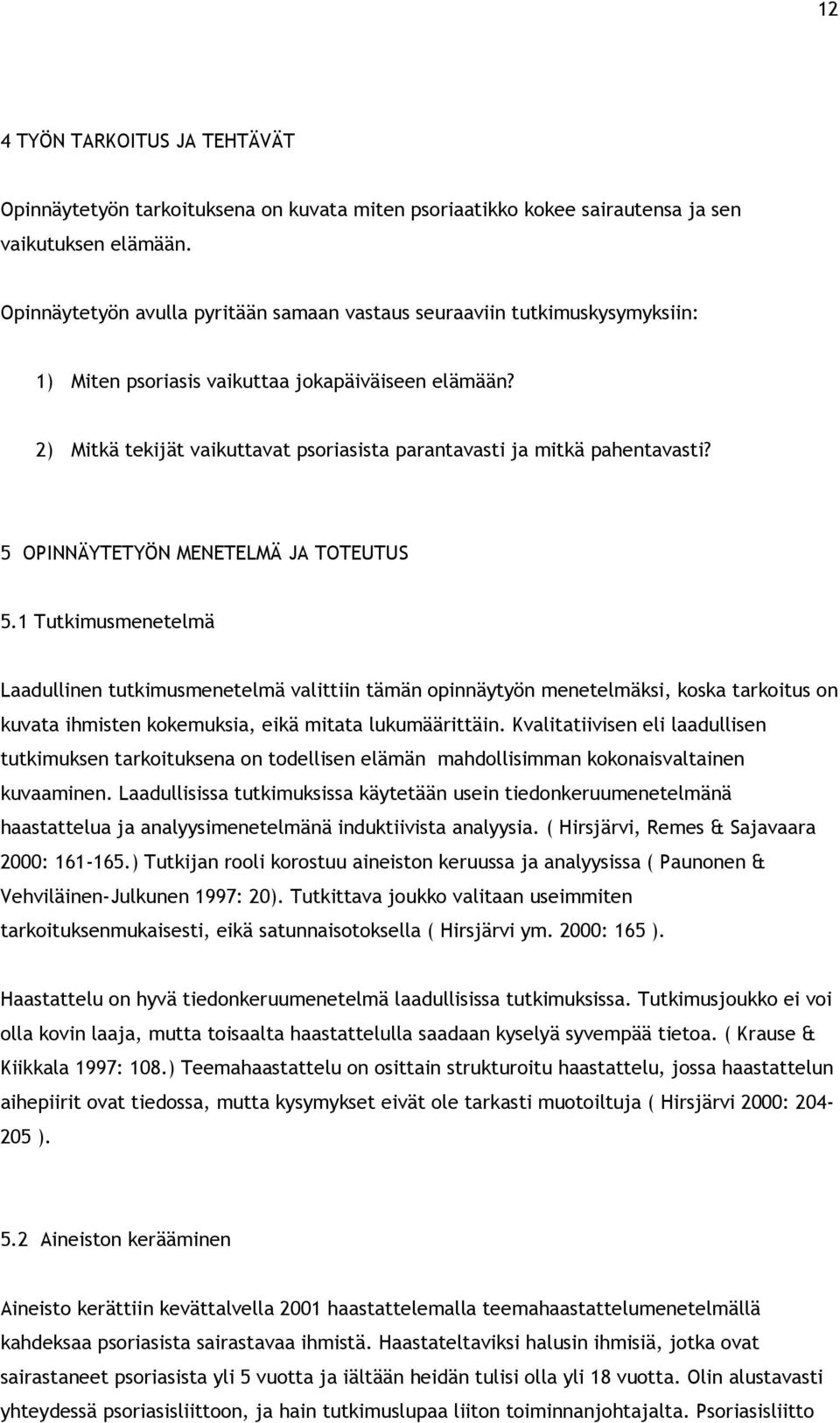 12

4 TYÖN TARKOITUS JA TEHTÄVÄT

Opinnäytetyön tarkoituksena on kuvata miten psoriaatikko kokee sairautensa ja sen vaikutuksen elämään.

Opinnäytetyön avulla pyritään samaan vastaus seuraaviin tutkimuskysymyksiin:

1) Miten psoriasis vaikuttaa jokapäiväiseen elämään?

2) Mitkä tekijät vaikuttavat psoriasista parantavasti ja mitkä pahentavasti?

5 OPINNÄYTETYÖN MENETELMÄ JA TOTEUTUS

5.1 Tutkimusmenetelmä

Laadullinen tutkimusmenetelmä valittiin tämän opinnäytyön menetelmäksi, koska tarkoitus on kuvata ihmisten kokemuksia, eikä mitata lukumäärittäin. Kvalitatiivisen eli laadullisen tutkimuksen tarkoituksena on todellisen elämän mahdollisimman kokonaisvaltainen kuvaaminen. Laadullisissa tutkimuksissa käytetään usein tiedonkeruumenetelmänä haastattelua ja analyysimenetelmänä induktiivista analyysia. ( Hirsjärvi, Remes & Sajavaara 2000: 161-165.) Tutkijan rooli korostuu aineiston keruussa ja analyysissa ( Paunonen & Vehviläinen-Julkunen 1997: 20). Tutkittava joukko valitaan useimmiten tarkoituksenmukaisesti, eikä satunnaisotoksella ( Hirsjärvi ym. 2000: 165 ).

Haastattelu on hyvä tiedonkeruumenetelmä laadullisissa tutkimuksissa. Tutkimusjoukko ei voi olla kovin laaja, mutta toisaalta haastattelulla saadaan kyselyä syvempää tietoa. ( Krause & Kiikkala 1997: 108.) Teemahaastattelu on osittain strukturoitu haastattelu, jossa haastattelun aihepiirit ovat tiedossa, mutta kysymykset eivät ole tarkasti muotoiltuja ( Hirsjärvi 2000: 204-205 ).

5.2 Aineiston kerääminen

Aineisto kerättiin kevättalvella 2001 haastattelemalla teemahaastattelumenetelmällä kahdeksaa psoriasista sairastavaa ihmistä. Haastateltaviksi halusin ihmisiä, jotka ovat sairastaneet psoriasista yli 5 vuotta ja iältään heidän tulisi olla yli 18 vuotta. Olin alustavasti yhteydessä psoriasisliittoon, ja hain tutkimuslupaa liiton toiminnanjohtajalta. Psoriasisliitto